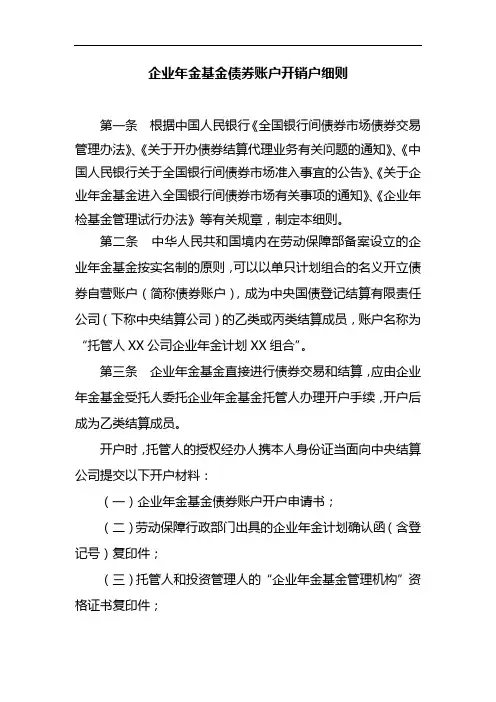 企业年金基金债券账户开销户细则

第一条 根据中国人民银行《全国银行间债券市场债券交易管理办法》、《关于开办债券结算代理业务有关问题的通知》、《中国人民银行关于全国银行间债券市场准入事宜的公告》、《关于企业年金基金进入全国银行间债券市场有关事项的通知》、《企业年检基金管理试行办法》等有关规章，制定本细则。

第二条 中华人民共和国境内在劳动保障部备案设立的企业年金基金按实名制的原则，可以以单只计划组合的名义开立债券自营账户（简称债券账户），成为中央国债登记结算有限责任公司（下称中央结算公司）的乙类或丙类结算成员，账户名称为“托管人 XX 公司企业年金计划 XX 组合”。

第三条 企业年金基金直接进行债券交易和结算，应由企业年金基金受托人委托企业年金基金托管人办理开户手续，开户后成为乙类结算成员。

开户时，托管人的授权经办人携本人身份证当面向中央结算公司提交以下开户材料：

（一）企业年金基金债券账户开户申请书；

（二）劳动保障行政部门出具的企业年金计划确认函（含登记号）复印件；

（三）托管人和投资管理人的“企业年金基金管理机构”资格证书复印件；